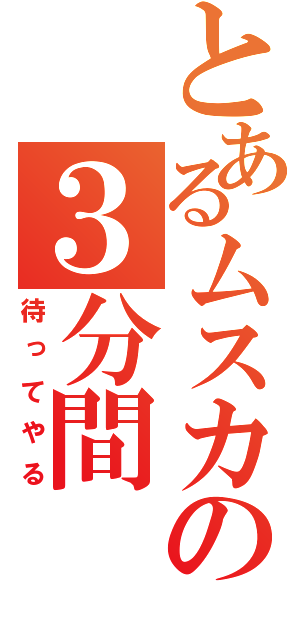 とあるムスカの3分間
待ってやる